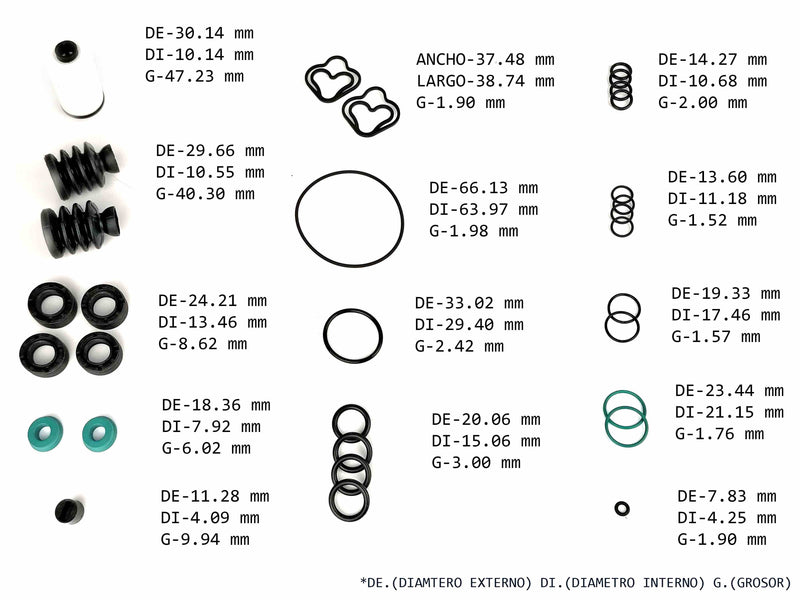 DE-30.14 mm
DI-10.14 mm
G-47.23 mm

DE-29.66 mm
DI-10.55 mm
G-40.30 mm

DE-24.21 mm
DI-13.46 mm
G-8.62 mm

DE-18.36 mm
DI-7.92 mm
G-6.02 mm

DE-11.28 mm
DI-4.09 mm
G-9.94 mm

ANCHO-37.48 mm
LARGO-38.74 mm
G-1.90 mm

DE-66.13 mm
DI-63.97 mm
G-1.98 mm

DE-33.02 mm
DI-29.40 mm
G-2.42 mm

DE-20.06 mm
DI-15.06 mm
G-3.00 mm

DE-14.27 mm
DI-10.68 mm
G-2.00 mm

DE-13.60 mm
DI-11.18 mm
G-1.52 mm

DE-19.33 mm
DI-17.46 mm
G-1.57 mm

DE-23.44 mm
DI-21.15 mm
G-1.76 mm

DE-7.83 mm
DI-4.25 mm
G-1.90 mm

*DE.(DIAMTERO EXTERNO) DI.(DIAMETRO INTERNO) G.(GROSOR)